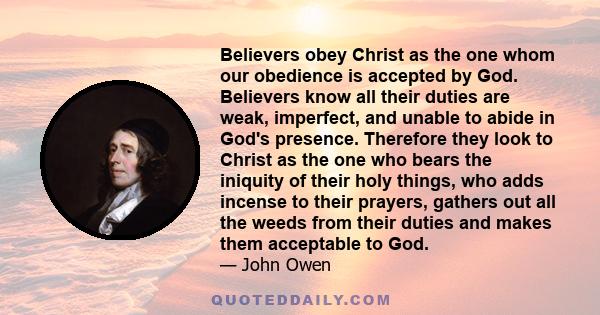 Believers obey Christ as the one whom our obedience is accepted by God. Believers know all their duties are weak, imperfect, and unable to abide in God's presence. Therefore they look to Christ as the one who bears the iniquity of their holy things, who adds incense to their prayers, gathers out all the weeds from their duties and makes them acceptable to God.
— John Owen

QUOTEDDAILY.COM